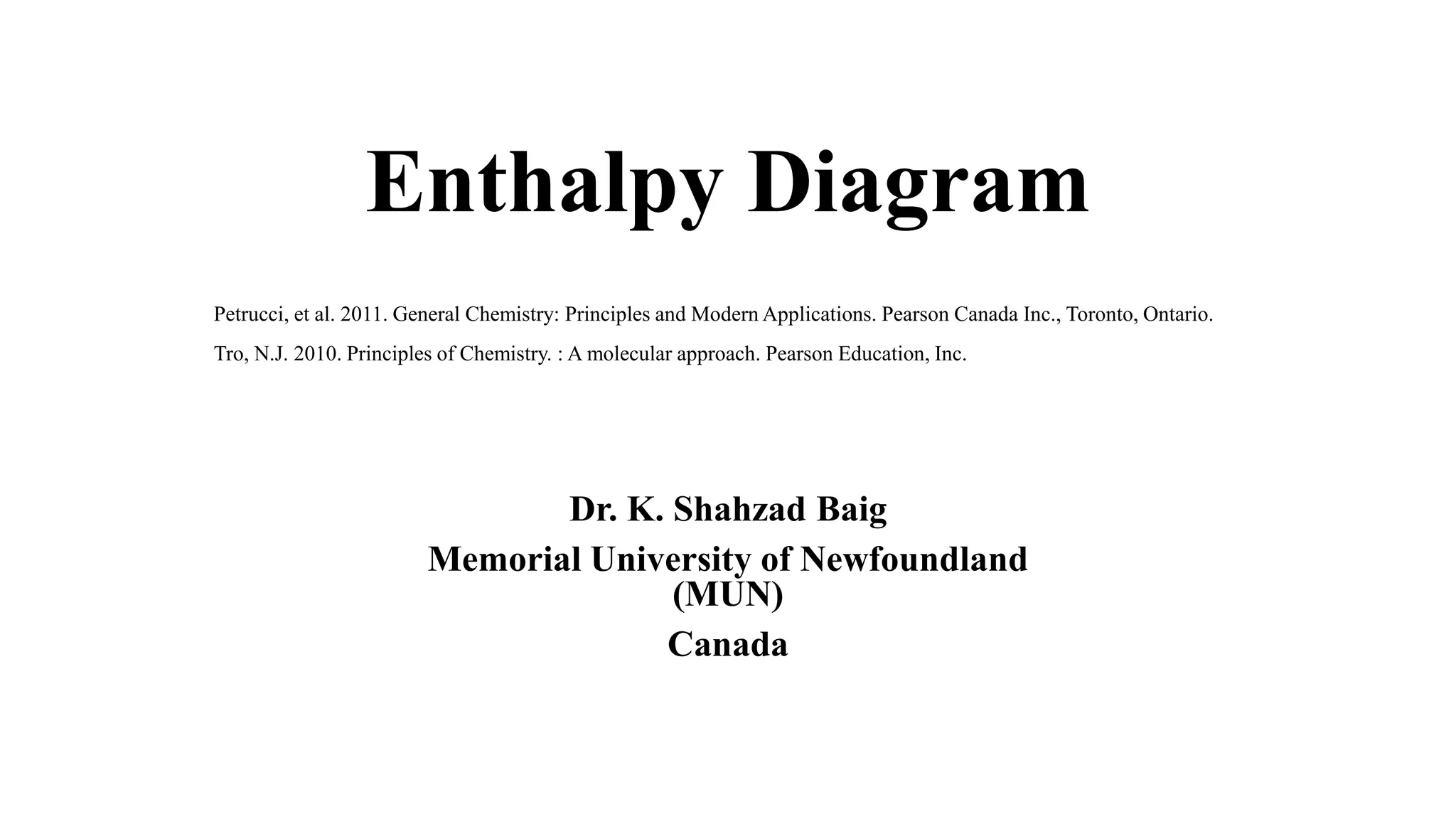 Enthalpy Diagram

Petrucci, et al. 2011. General Chemistry: Principles and Modern Applications. Pearson Canada Inc., Toronto, Ontario.

Tro, N.J. 2010. Principles of Chemistry. : A molecular approach. Pearson Education, Inc.

Dr. K. Shahzad Baig
Memorial University of Newfoundland (MUN)
Canada